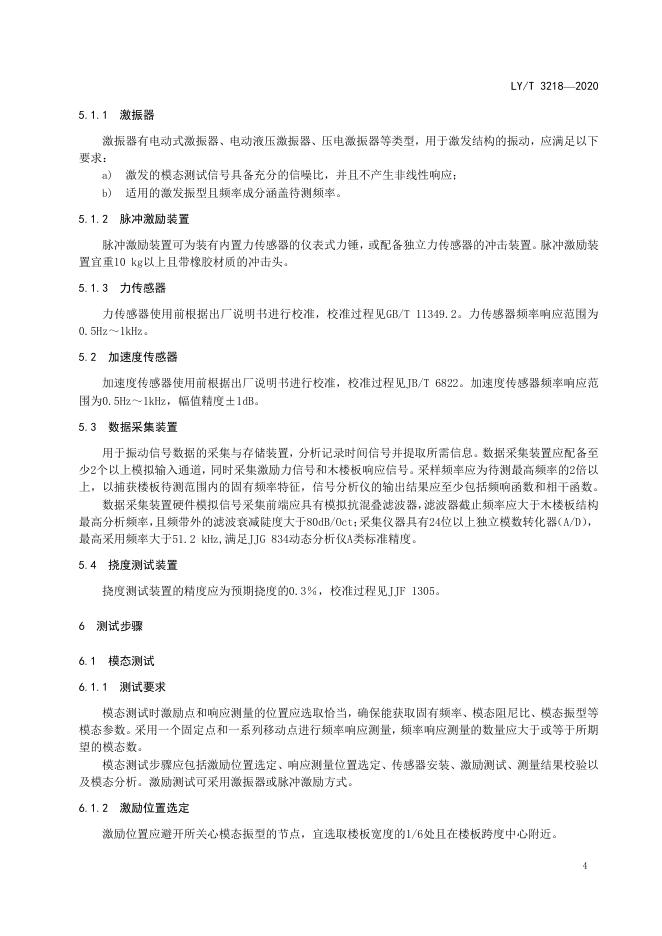 LY/T 3218—2020

5.1.1 激振器

激振器有电动式激振器、电动液压激振器、压电激振器等类型，用于激发结构的振动，应满足以下要求：

a) 激发的模态测试信号具备充分的信噪比，并且不产生非线性响应；

b) 适用的激发振型且频率成分涵盖待测频率。

5.1.2 脉冲激励装置

脉冲激励装置可为装有内置力传感器的仪表式力锤，或配备独立力传感器的冲击装置。脉冲激励装置宜重10 kg以上且带橡胶材质的冲击头。

5.1.3 力传感器

力传感器使用前根据出厂说明书进行校准，校准过程见GB/T 11349.2。力传感器频率响应范围为0.5Hz～1kHz。

5.2 加速度传感器

加速度传感器使用前根据出厂说明书进行校准，校准过程见JB/T 6822。加速度传感器频率响应范围为0.5Hz～1kHz，幅值精度±1dB。

5.3 数据采集装置

用于振动信号数据的采集与存储装置，分析记录时间信号并提取所需信息。数据采集装置应配备至少2个以上模拟输入通道，同时采集激励力信号和木楼板响应信号。采样频率应为待测最高频率的2倍以上，以捕获楼板待测范围内的固有频率特征，信号分析仪的输出结果应至少包括频响函数和相干函数。

数据采集装置硬件模拟信号采集前端应具有模拟抗混叠滤波器，滤波器截止频率应大于木楼板结构最高分析频率，且频带外的滤波衰减陡度大于80dB/Oct；采集仪器具有24位以上独立模数转化器(A/D)，最高采用频率大于51.2 kHz，满足JJG 834动态分析仪A类标准精度。

5.4 挠度测试装置

挠度测试装置的精度应为预期挠度的0.3%，校准过程见JJF 1305。

6 测试步骤

6.1 模态测试

6.1.1 测试要求

模态测试时激励点和响应测量的位置应选取恰当，确保能获取固有频率、模态阻尼比、模态振型等模态参数。采用一个固定点和一系列移动点进行频率响应测量，频率响应测量的数量应大于或等于所期望的模态数。

模态测试步骤应包括激励位置选定、响应测量位置选定、传感器安装、激励测试、测量结果校验以及模态分析。激励测试可采用激振器或脉冲激励方式。

6.1.2 激励位置选定

激励位置应避开所关心模态振型的节点，宜选取楼板宽度的1/6处且在楼板跨度中心附近。

4